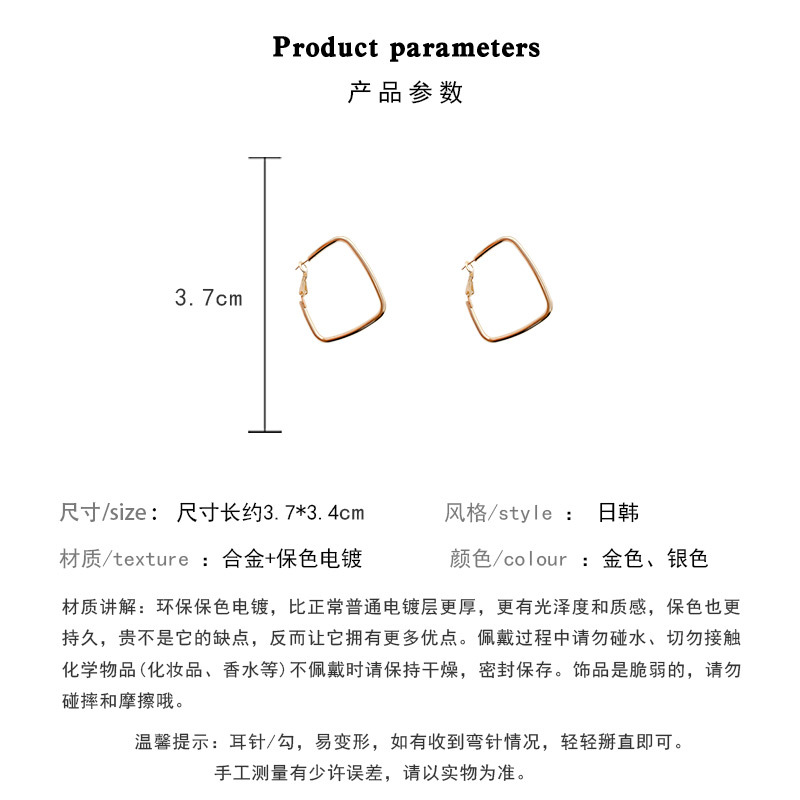 Product parameters
产品参数

3.7cm

尺寸/size： 尺寸长约3.7*3.4cm

风格/style ： 日韩

材质/texture ：合金+保色电镀

颜色/colour ：金色、银色

材质讲解：环保保色电镀，比正常普通电镀层更厚，更有光泽度和质感，保色也更持久，贵不是它的缺点，反而让它拥有更多优点。佩戴过程中请勿碰水、切勿接触化学物品(化妆品、香水等)不佩戴时请保持干燥，密封保存。饰品是脆弱的，请勿碰摔和摩擦哦。

温馨提示：耳针/勾，易变形，如有收到弯针情况，轻轻掰直即可。
手工测量有少许误差，请以实物为准。